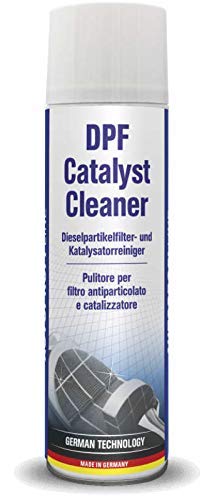 DPF Catalyst Cleaner

Dieselpartikelfilter- und Katalysatorreiniger

Pulitore per filtro antiparticolato e catalizzatore

GERMAN TECHNOLOGY

MADE IN GERMANY